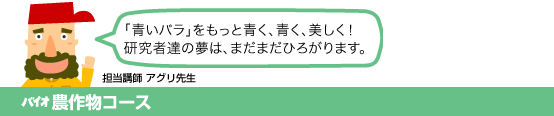 「青いバラ」をもっと青く、青く、美しく！
研究者達の夢は、まだまだひろがります。

担当講師 アグリ先生

バイオ 農作物コース